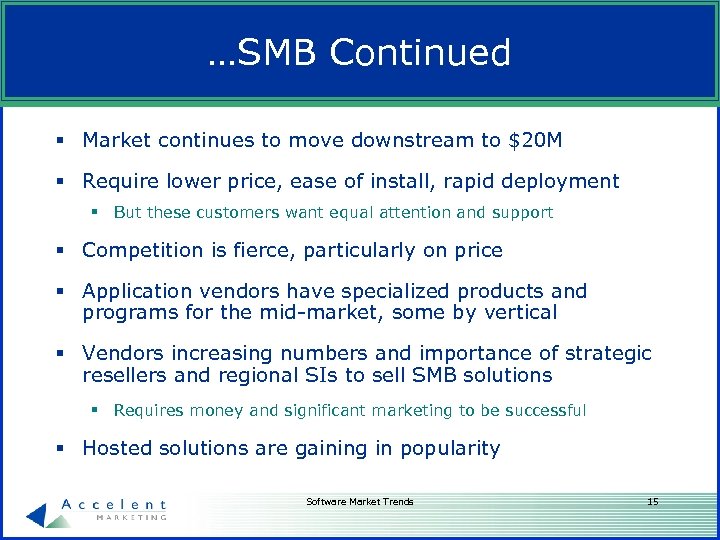 …SMB Continued

▪ Market continues to move downstream to \$20M

▪ Require lower price, ease of install, rapid deployment

▪ But these customers want equal attention and support

▪ Competition is fierce, particularly on price

▪ Application vendors have specialized products and programs for the mid-market, some by vertical

▪ Vendors increasing numbers and importance of strategic resellers and regional SIs to sell SMB solutions

▪ Requires money and significant marketing to be successful

▪ Hosted solutions are gaining in popularity

Accelent MARKETING

Software Market Trends

15